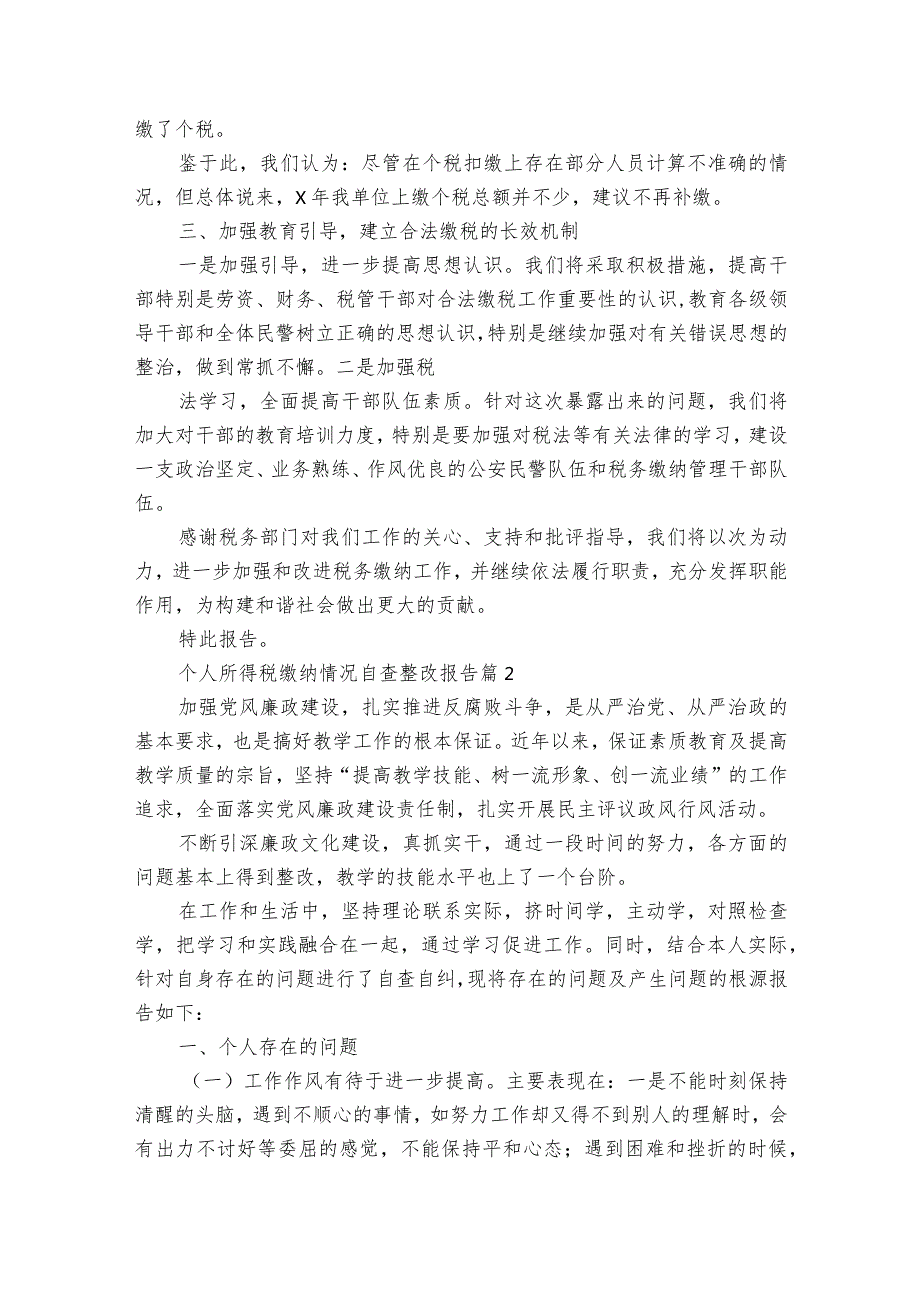 缴了个税。

鉴于此，我们认为：尽管在个税扣缴上存在部分人员计算不准确的情况，但总体说来，X年我单位上缴个税总额并不少，建议不再补缴。

三、加强教育引导，建立合法缴税的长效机制

一是加强引导，进一步提高思想认识。我们将采取积极措施，提高干部特别是劳资、财务、税管干部对合法缴税工作重要性的认识，教育各级领导干部和全体民警树立正确的思想认识，特别是继续加强对有关错误思想的整治，做到常抓不懈。二是加强税

法学习，全面提高干部队伍素质。针对这次暴露出来的问题，我们将加大对干部的教育培训力度，特别是要加强对税法等有关法律的学习，建设一支政治坚定、业务熟练、作风优良的公安民警队伍和税务缴纳管理干部队伍。

感谢税务部门对我们工作的关心、支持和批评指导，我们将以次为动力，进一步加强和改进税务缴纳工作，并继续依法履行职责，充分发挥职能作用，为构建和谐社会做出更大的贡献。

特此报告。

个人所得税缴纳情况自查整改报告篇2

加强党风廉政建设，扎实推进反腐败斗争，是从严治党、从严治政的基本要求，也是搞好教学工作的根本保证。近年以来，保证素质教育及提高教学质量的宗旨，坚持“提高教学技能、树一流形象、创一流业绩”的工作追求，全面落实党风廉政建设责任制，扎实开展民主评议政风行风活动。

不断引深廉政文化建设，真抓实干，通过一段时间的努力，各方面的问题基本上得到整改，教学的技能水平也上了一个台阶。

在工作和生活中，坚持理论联系实际，挤时间学，主动学，对照检查学，把学习和实践融合在一起，通过学习促进工作。同时，结合本人实际，针对自身存在的问题进行了自查自纠，现将存在的问题及产生问题的根源报告如下：

一、个人存在的问题

（一）工作作风有待于进一步提高。主要表现在：一是不能时刻保持清醒的头脑，遇到不顺心的事情，如努力工作却又得不到别人的理解时，会有出力不讨好等委屈的感觉，不能保持平和心态；遇到困难和挫折的时候，